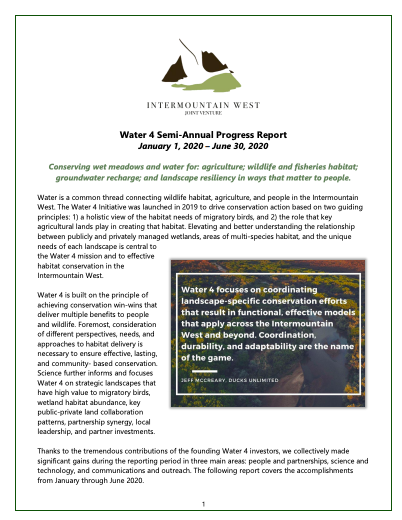 INTERMOUNTAIN WEST
JOINT VENTURE

Water 4 Semi-Annual Progress Report
January 1, 2020 – June 30, 2020

Conserving wet meadows and water for: agriculture; wildlife and fisheries habitat; groundwater recharge; and landscape resiliency in ways that matter to people.

Water is a common thread connecting wildlife habitat, agriculture, and people in the Intermountain West. The Water 4 Initiative was launched in 2019 to drive conservation action based on two guiding principles: 1) a holistic view of the habitat needs of migratory birds, and 2) the role that key agricultural lands play in creating that habitat. Elevating and better understanding the relationship between publicly and privately managed wetlands, areas of multi-species habitat, and the unique needs of each landscape is central to the Water 4 mission and to effective habitat conservation in the Intermountain West.

Water 4 is built on the principle of achieving conservation win-wins that deliver multiple benefits to people and wildlife. Foremost, consideration of different perspectives, needs, and approaches to habitat delivery is necessary to ensure effective, lasting, and community- based conservation. Science further informs and focuses Water 4 on strategic landscapes that have high value to migratory birds, wetland habitat abundance, key public-private land collaboration patterns, partnership synergy, local leadership, and partner investments.

Water 4 focuses on coordinating landscape-specific conservation efforts that result in functional, effective models that apply across the Intermountain West and beyond. Coordination, durability, and adaptability are the name of the game.

JEFF MCCREARY, DUCKS UNLIMITED

Thanks to the tremendous contributions of the founding Water 4 investors, we collectively made significant gains during the reporting period in three main areas: people and partnerships, science and technology, and communications and outreach. The following report covers the accomplishments from January through June 2020.

1